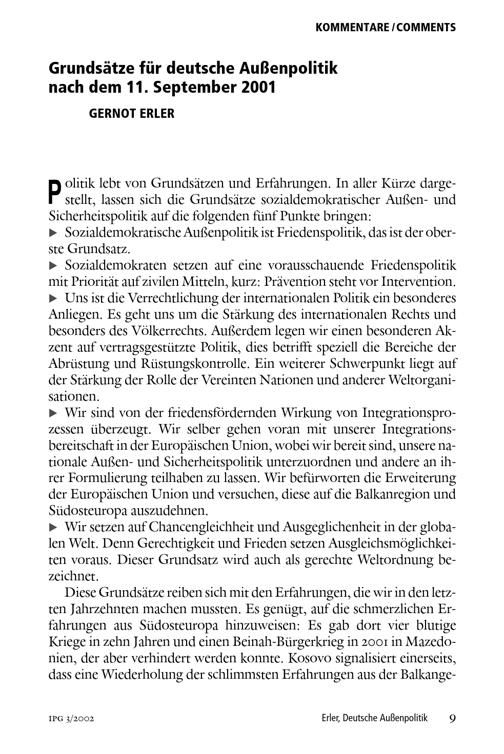 KOMMENTARE / COMMENTS

Grundsätze für deutsche Außenpolitik nach dem 11. September 2001

GERNOT ERLER

Politik lebt von Grundsätzen und Erfahrungen. In aller Kürze dargestellt, lassen sich die Grundsätze sozialdemokratischer Außen- und Sicherheitspolitik auf die folgenden fünf Punkte bringen:
▶ Sozialdemokratische Außenpolitik ist Friedenspolitik, das ist der oberste Grundsatz.
▶ Sozialdemokraten setzen auf eine vorausschauende Friedenspolitik mit Priorität auf zivilen Mitteln, kurz: Prävention steht vor Intervention.
▶ Uns ist die Verrechtlichung der internationalen Politik ein besonderes Anliegen. Es geht uns um die Stärkung des internationalen Rechts und besonders des Völkerrechts. Außerdem legen wir einen besonderen Akzent auf vertragsgestützte Politik, dies betrifft speziell die Bereiche der Abrüstung und Rüstungskontrolle. Ein weiterer Schwerpunkt liegt auf der Stärkung der Rolle der Vereinten Nationen und anderer Weltorganisationen.
▶ Wir sind von der friedensfördernden Wirkung von Integrationsprozessen überzeugt. Wir selber gehen voran mit unserer Integrationsbereitschaft in der Europäischen Union, wobei wir bereit sind, unsere nationale Außen- und Sicherheitspolitik unterzuordnen und andere an ihrer Formulierung teilhaben zu lassen. Wir befürworten die Erweiterung der Europäischen Union und versuchen, diese auf die Balkanregion und Südosteuropa auszudehnen.
▶ Wir setzen auf Chancengleichheit und Ausgeglichenheit in der globalen Welt. Denn Gerechtigkeit und Frieden setzen Ausgleichsmöglichkeiten voraus. Dieser Grundsatz wird auch als gerechte Weltordnung bezeichnet.

Diese Grundsätze reiben sich mit den Erfahrungen, die wir in den letzten Jahrzehnten machen mussten. Es genügt, auf die schmerzlichen Erfahrungen aus Südosteuropa hinzuweisen: Es gab dort vier blutige Kriege in zehn Jahren und einen Beinah-Bürgerkrieg in 2001 in Mazedonien, der aber verhindert werden konnte. Kosovo signalisiert einerseits, dass eine Wiederholung der schlimmsten Erfahrungen aus der Balkange-

IPG 3/2002 Erler, Deutsche Außenpolitik 9